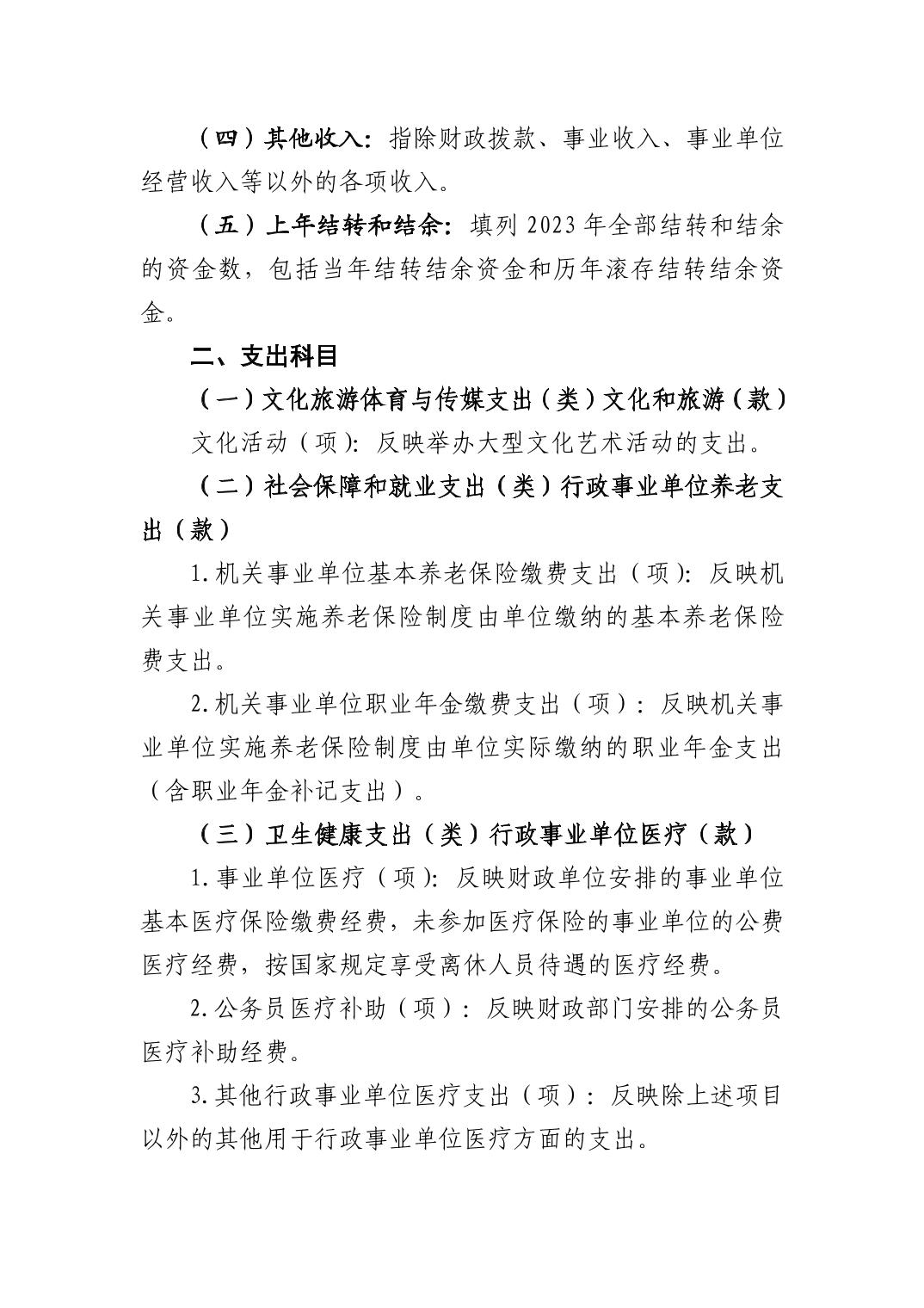 （四）其他收入：指除财政拨款、事业收入、事业单位经营收入等以外的各项收入。

（五）上年结转和结余：填列 2023 年全部结转和结余的资金数，包括当年结转结余资金和历年滚存结转结余资金。

二、支出科目

（一）文化旅游体育与传媒支出（类）文化和旅游（款）

文化活动（项）：反映举办大型文化艺术活动的支出。

（二）社会保障和就业支出（类）行政事业单位养老支出（款）

1.机关事业单位基本养老保险缴费支出（项）：反映机关事业单位实施养老保险制度由单位缴纳的基本养老保险费支出。

2.机关事业单位职业年金缴费支出（项）：反映机关事业单位实施养老保险制度由单位实际缴纳的职业年金支出（含职业年金补记支出）。

（三）卫生健康支出（类）行政事业单位医疗（款）

1.事业单位医疗（项）：反映财政单位安排的事业单位基本医疗保险缴费经费，未参加医疗保险的事业单位的公费医疗经费，按国家规定享受离休人员待遇的医疗经费。

2.公务员医疗补助（项）：反映财政部门安排的公务员医疗补助经费。

3.其他行政事业单位医疗支出（项）：反映除上述项目以外的其他用于行政事业单位医疗方面的支出。